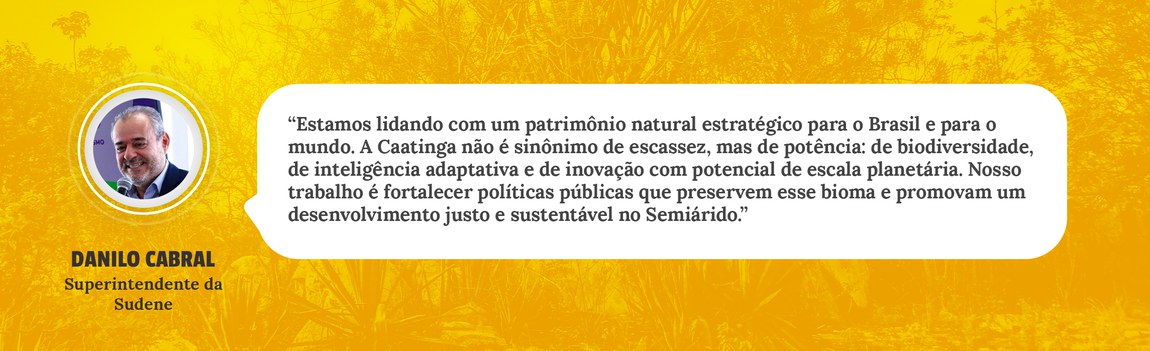 “Estamos lidando com um patrimônio natural estratégico para o Brasil e para o mundo. A Caatinga não é sinônimo de escassez, mas de potência: de biodiversidade, de inteligência adaptativa e de inovação com potencial de escala planetária. Nosso trabalho é fortalecer políticas públicas que preservem esse bioma e promovam um desenvolvimento justo e sustentável no Semiárido.”

DANILO CABRAL
Superintendente da Sudene